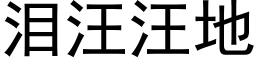 泪汪汪地